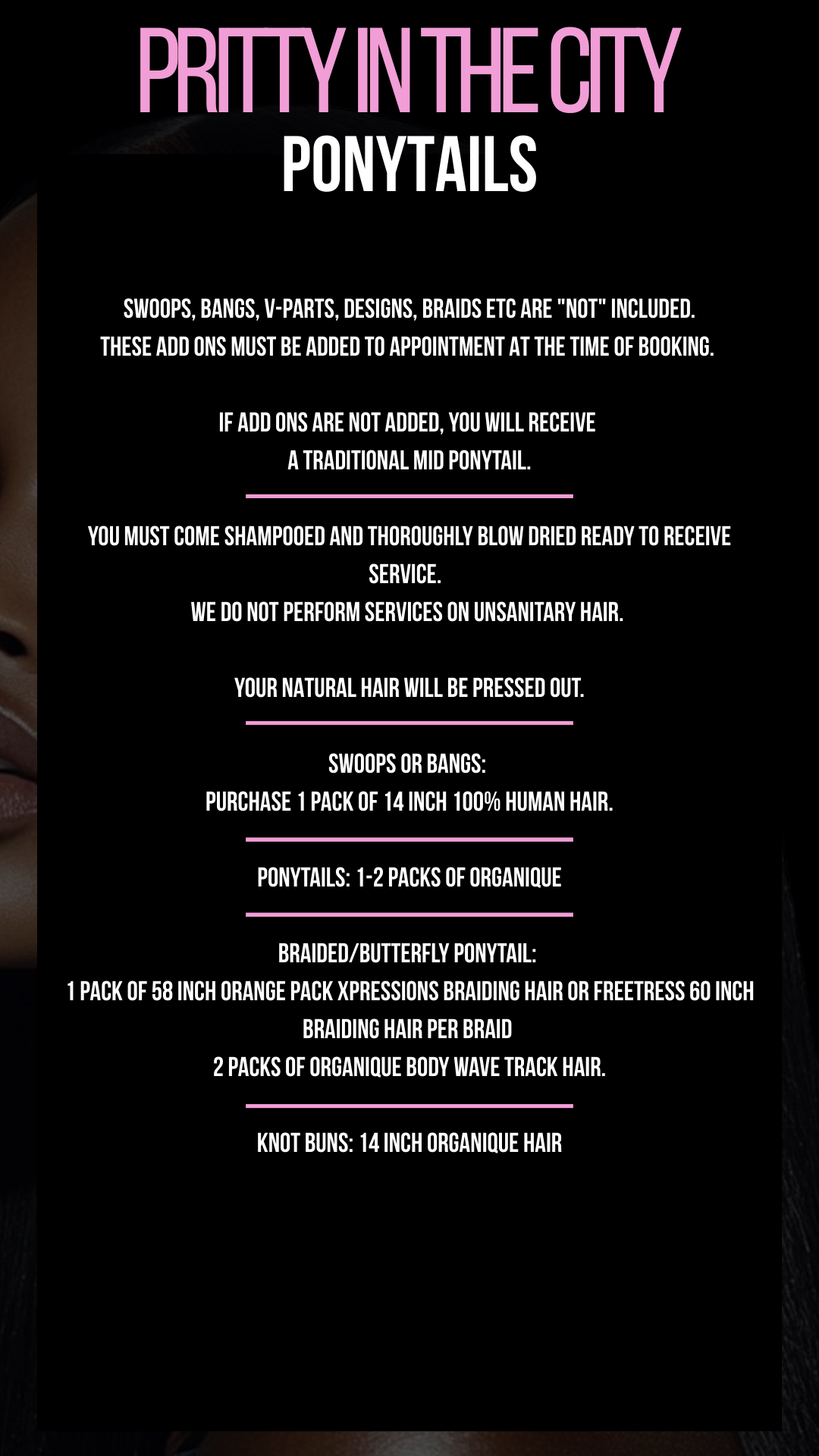 PRITTY IN THE CITY
PONYTAILS

SWOOPS, BANGS, V-PARTS, DESIGNS, BRAIDS ETC ARE "NOT" INCLUDED.
THESE ADD ONS MUST BE ADDED TO APPOINTMENT AT THE TIME OF BOOKING.

IF ADD ONS ARE NOT ADDED, YOU WILL RECEIVE
A TRADITIONAL MID PONYTAIL.

YOU MUST COME SHAMPOOED AND THOROUGHLY BLOW DRIED READY TO RECEIVE SERVICE.
WE DO NOT PERFORM SERVICES ON UNSANITARY HAIR.

YOUR NATURAL HAIR WILL BE PRESSED OUT.

SWOOPS OR BANGS:
PURCHASE 1 PACK OF 14 INCH 100% HUMAN HAIR.

PONYTAILS: 1-2 PACKS OF ORGANIQUE

BRAIDED/BUTTERFLY PONYTAIL:
1 PACK OF 58 INCH ORANGE PACK XPRESSIONS BRAIDING HAIR OR FREETRESS 60 INCH BRAIDING HAIR PER BRAID
2 PACKS OF ORGANIQUE BODY WAVE TRACK HAIR.

KNOT BUNS: 14 INCH ORGANIQUE HAIR